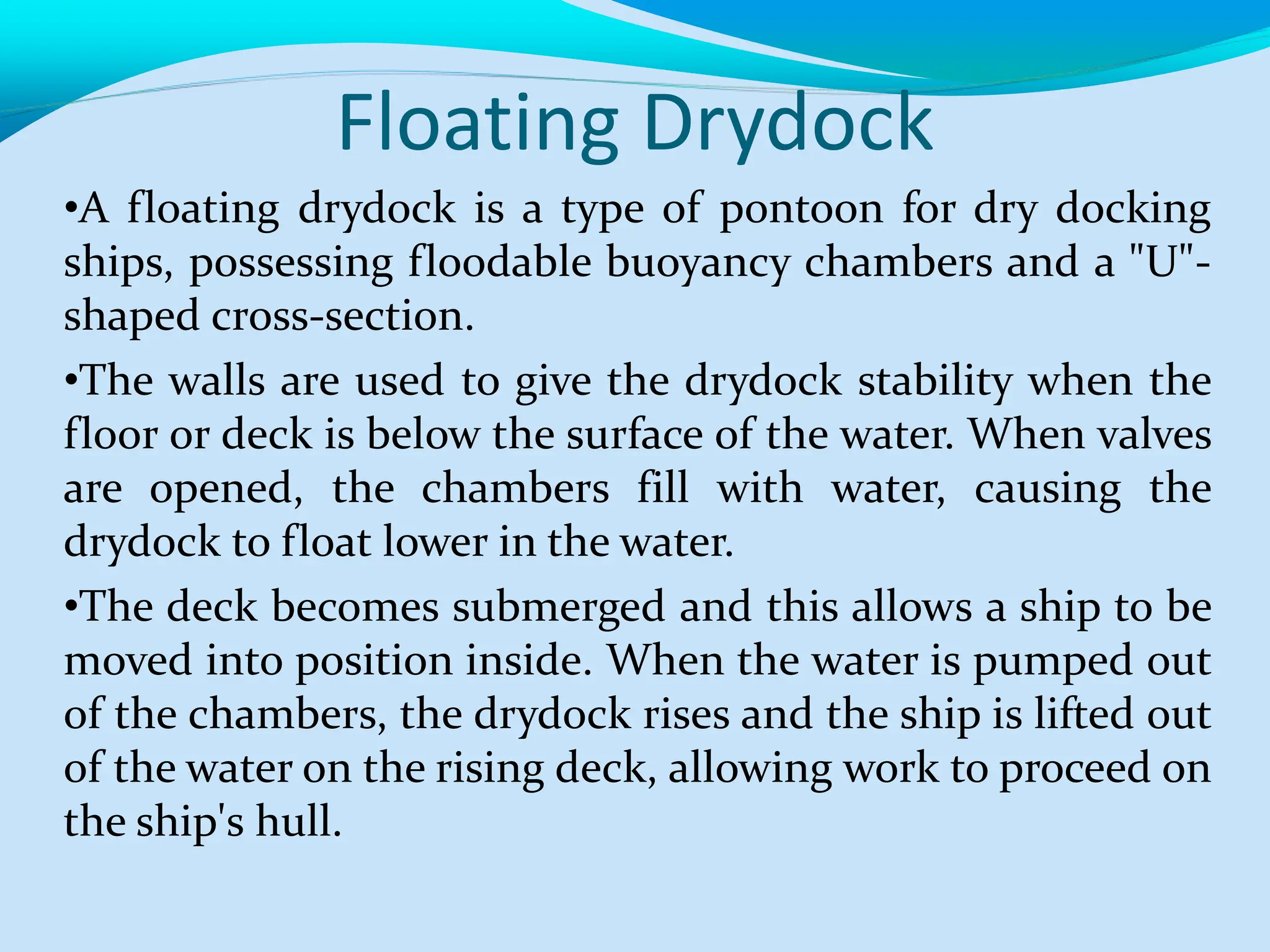 Floating Drydock

•A floating drydock is a type of pontoon for dry docking ships, possessing floodable buoyancy chambers and a "U"-shaped cross-section.

•The walls are used to give the drydock stability when the floor or deck is below the surface of the water. When valves are opened, the chambers fill with water, causing the drydock to float lower in the water.

•The deck becomes submerged and this allows a ship to be moved into position inside. When the water is pumped out of the chambers, the drydock rises and the ship is lifted out of the water on the rising deck, allowing work to proceed on the ship's hull.